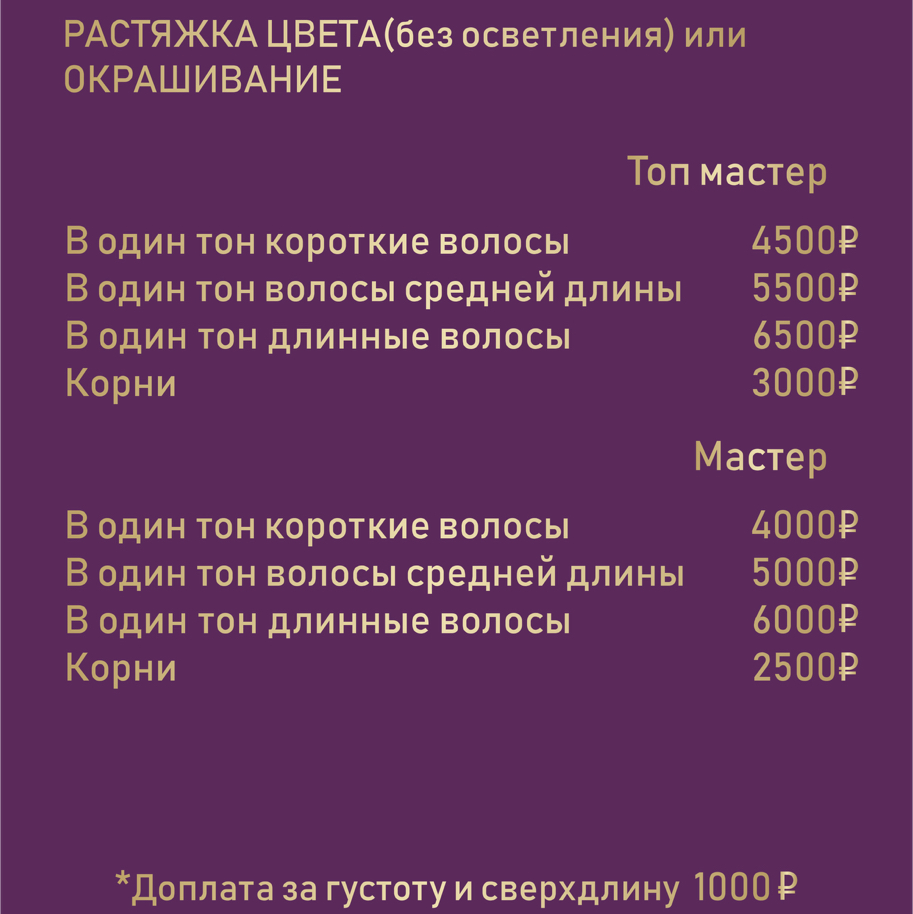 РАСТЯЖКА ЦВЕТА(без осветления) или ОКРАШИВАНИЕ

Топ мастер

| | |
|---|---|
| В один тон короткие волосы | 4500₽ |
| В один тон волосы средней длины | 5500₽ |
| В один тон длинные волосы | 6500₽ |
| Корни | 3000₽ |

Мастер

| | |
|---|---|
| В один тон короткие волосы | 4000₽ |
| В один тон волосы средней длины | 5000₽ |
| В один тон длинные волосы | 6000₽ |
| Корни | 2500₽ |

*Доплата за густоту и сверхдлину 1000 ₽